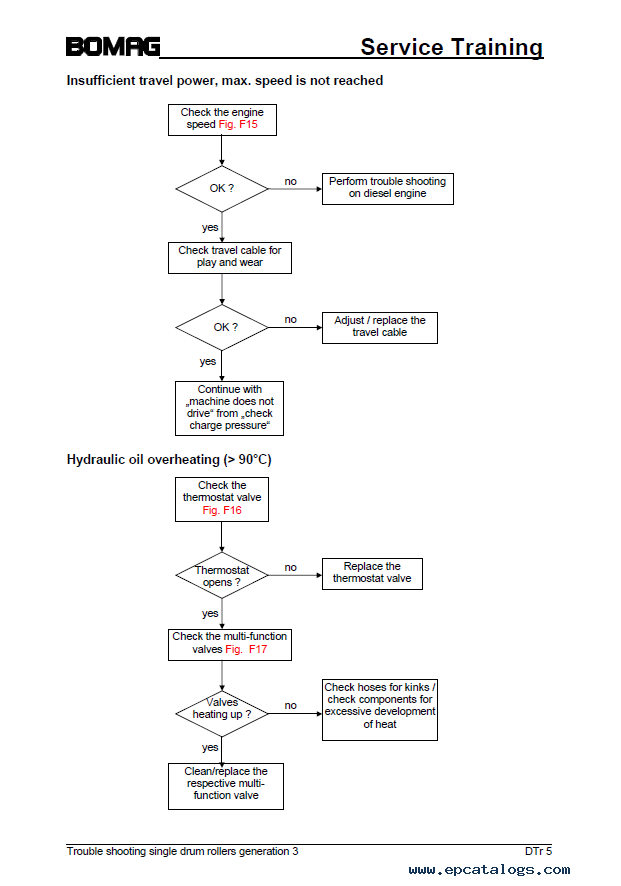 BOMAG Service Training

Insufficient travel power, max. speed is not reached

Check the engine speed Fig. F15

OK ?

no

Perform trouble shooting on diesel engine

yes

Check travel cable for play and wear

OK ?

no

Adjust / replace the travel cable

yes

Continue with „machine does not drive“ from „check charge pressure“

Hydraulic oil overheating (> 90°C)

Check the thermostat valve Fig. F16

Thermostat opens ?

no

Replace the thermostat valve

yes

Check the multi-function valves Fig. F17

Valves heating up ?

no

Check hoses for kinks / check components for excessive development of heat

yes

Clean/replace the respective multi-function valve

Trouble shooting single drum rollers generation 3

DTr 5

www.epcatalogs.com